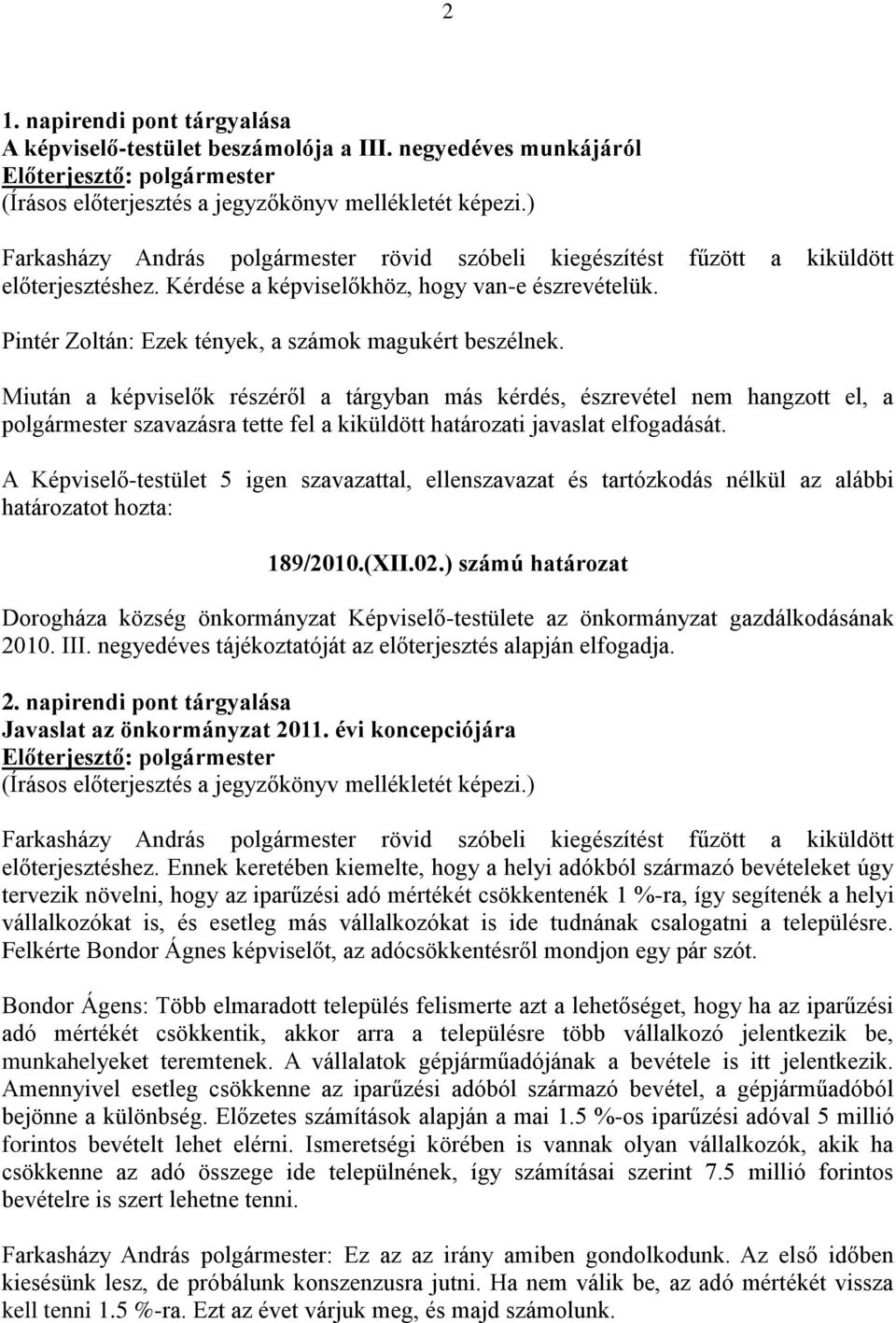 2

1. napirendi pont tárgyalása
A képviselő-testület beszámolója a III. negyedéves munkájáról
Előterjesztő: polgármester
(Írásos előterjesztés a jegyzőkönyv mellékletét képezi.)

Farkasházy András polgármester rövid szóbeli kiegészítést fűzött a kiküldött előterjesztéshez. Kérdése a képviselőkhöz, hogy van-e észrevételük.

Pintér Zoltán: Ezek tények, a számok magukért beszélnek.

Miután a képviselők részéről a tárgyban más kérdés, észrevétel nem hangzott el, a polgármester szavazásra tette fel a kiküldött határozati javaslat elfogadását.

A Képviselő-testület 5 igen szavazattal, ellenszavazat és tartózkodás nélkül az alábbi határozatot hozta:

189/2010.(XII.02.) számú határozat

Dorogháza község önkormányzat Képviselő-testülete az önkormányzat gazdálkodásának 2010. III. negyedéves tájékoztatóját az előterjesztés alapján elfogadja.

2. napirendi pont tárgyalása
Javaslat az önkormányzat 2011. évi koncepciójára
Előterjesztő: polgármester
(Írásos előterjesztés a jegyzőkönyv mellékletét képezi.)

Farkasházy András polgármester rövid szóbeli kiegészítést fűzött a kiküldött előterjesztéshez. Ennek keretében kiemelte, hogy a helyi adókból származó bevételeket úgy tervezik növelni, hogy az iparűzési adó mértékét csökkentenék 1 %-ra, így segítenék a helyi vállalkozókat is, és esetleg más vállalkozókat is ide tudnának csalogatni a településre. Felkérte Bondor Ágnes képviselőt, az adócsökkentésről mondjon egy pár szót.

Bondor Ágens: Több elmaradott település felismerte azt a lehetőséget, hogy ha az iparűzési adó mértékét csökkentik, akkor arra a településre több vállalkozó jelentkezik be, munkahelyeket teremtenek. A vállalatok gépjárműadójának a bevétele is itt jelentkezik. Amennyivel esetleg csökkenne az iparűzési adóból származó bevétel, a gépjárműadóból bejönne a különbség. Előzetes számítások alapján a mai 1.5 %-os iparűzési adóval 5 millió forintos bevételt lehet elérni. Ismeretségi körében is vannak olyan vállalkozók, akik ha csökkenne az adó összege ide települnének, így számításai szerint 7.5 millió forintos bevételre is szert lehetne tenni.

Farkasházy András polgármester: Ez az az irány amiben gondolkodunk. Az első időben kiesésünk lesz, de próbálunk konszenzusra jutni. Ha nem válik be, az adó mértékét vissza kell tenni 1.5 %-ra. Ezt az évet várjuk meg, és majd számolunk.